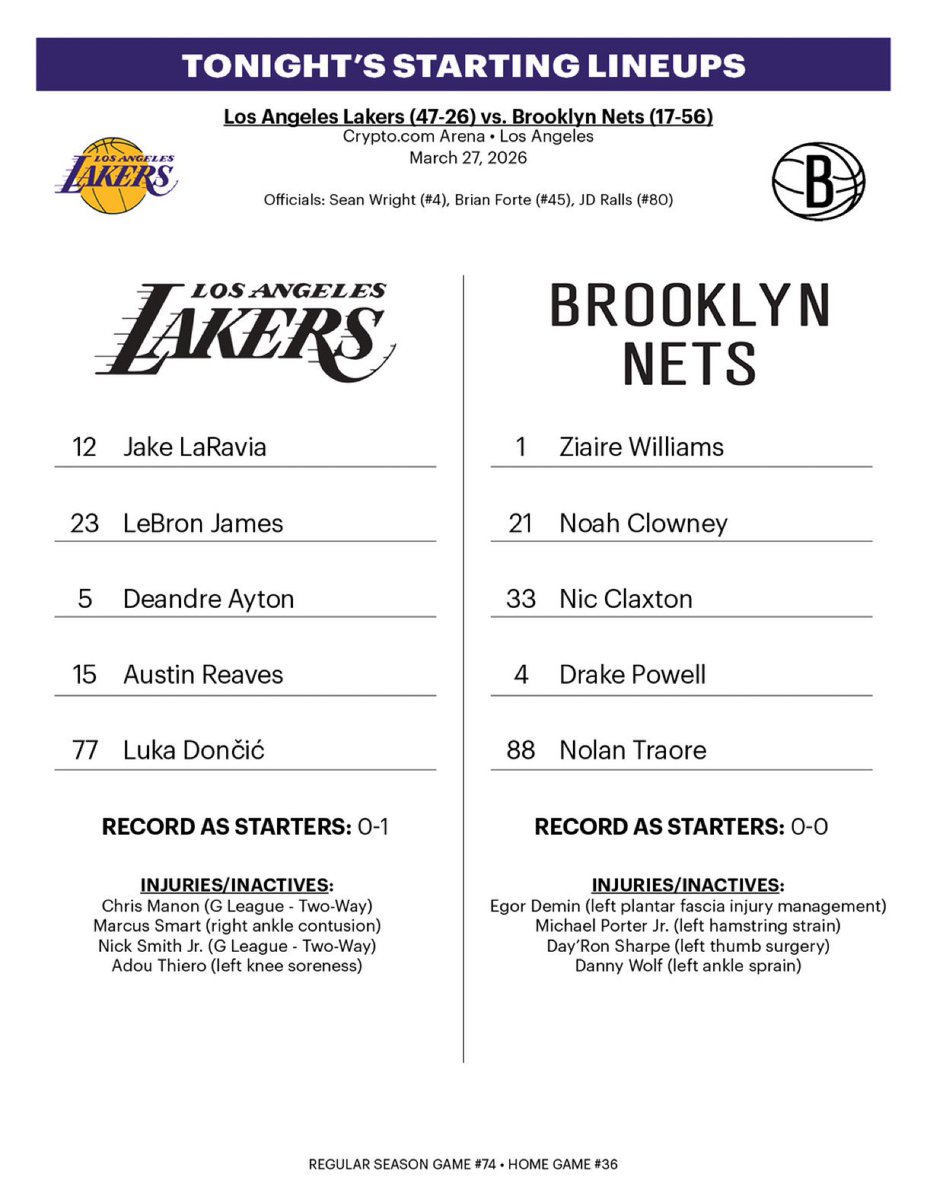 TONIGHT'S STARTING LINEUPS

Los Angeles Lakers (47-26) vs. Brooklyn Nets (17-56)
Crypto.com Arena • Los Angeles
March 27, 2026

LOS ANGELES LAKERS

B

Officials: Sean Wright (#4), Brian Forte (#45), JD Ralls (#80)

LOS ANGELES LAKERS

12 Jake LaRavia

23 LeBron James

5 Deandre Ayton

15 Austin Reaves

77 Luka Dončić

RECORD AS STARTERS: 0-1

INJURIES/INACTIVES:
Chris Manon (G League - Two-Way)
Marcus Smart (right ankle contusion)
Nick Smith Jr. (G League - Two-Way)
Adou Thiero (left knee soreness)

BROOKLYN NETS

1 Ziaire Williams

21 Noah Clowney

33 Nic Claxton

4 Drake Powell

88 Nolan Traore

RECORD AS STARTERS: 0-0

INJURIES/INACTIVES:
Egor Demin (left plantar fascia injury management)
Michael Porter Jr. (left hamstring strain)
Day'Ron Sharpe (left thumb surgery)
Danny Wolf (left ankle sprain)

REGULAR SEASON GAME #74 • HOME GAME #36